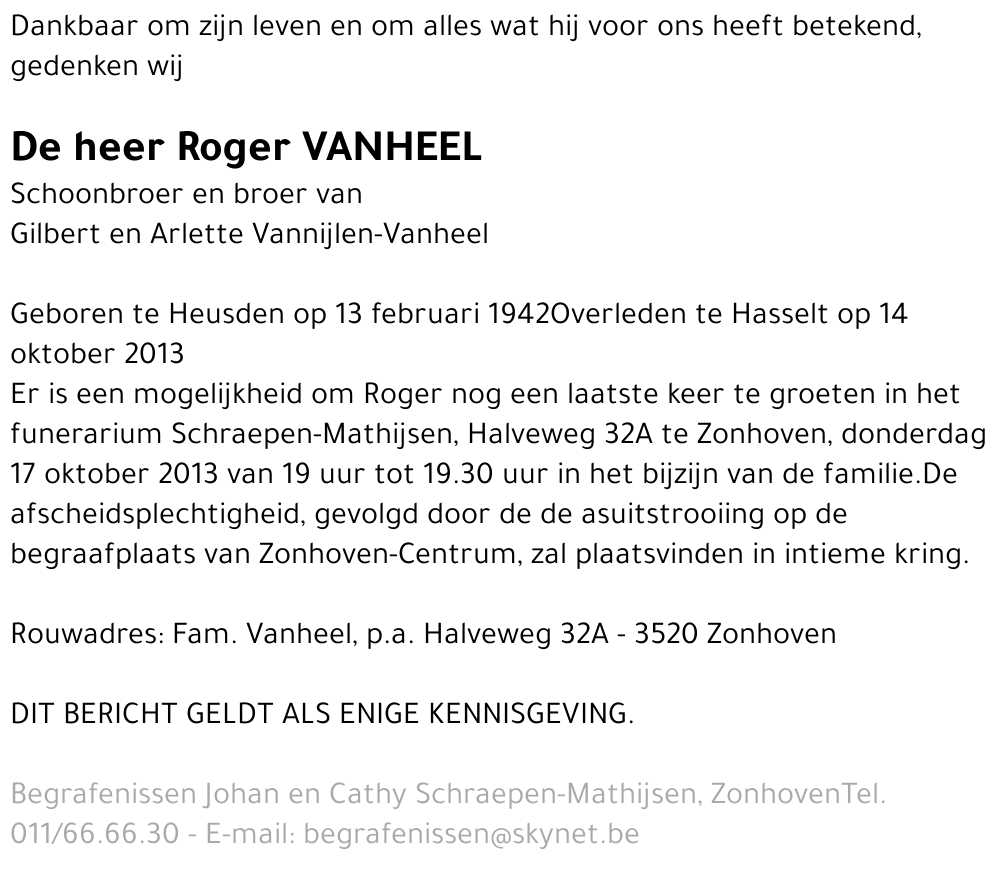 Dankbaar om zijn leven en om alles wat hij voor ons heeft betekend, gedenken wij

De heer Roger VANHEEL
Schoonbroer en broer van
Gilbert en Arlette Vannijlen-Vanheel

Geboren te Heusden op 13 februari 1942Overleden te Hasselt op 14 oktober 2013
Er is een mogelijkheid om Roger nog een laatste keer te groeten in het funerarium Schraepen-Mathijsen, Halveweg 32A te Zonhoven, donderdag 17 oktober 2013 van 19 uur tot 19.30 uur in het bijzijn van de familie.De afscheidsplechtigheid, gevolgd door de de asuitstrooiing op de begraafplaats van Zonhoven-Centrum, zal plaatsvinden in intieme kring.

Rouwadres: Fam. Vanheel, p.a. Halveweg 32A - 3520 Zonhoven

DIT BERICHT GELDT ALS ENIGE KENNISGEVING.

Begrafenissen Johan en Cathy Schraepen-Mathijsen, ZonhovenTel. 011/66.66.30 - E-mail: begrafenissen@skynet.be